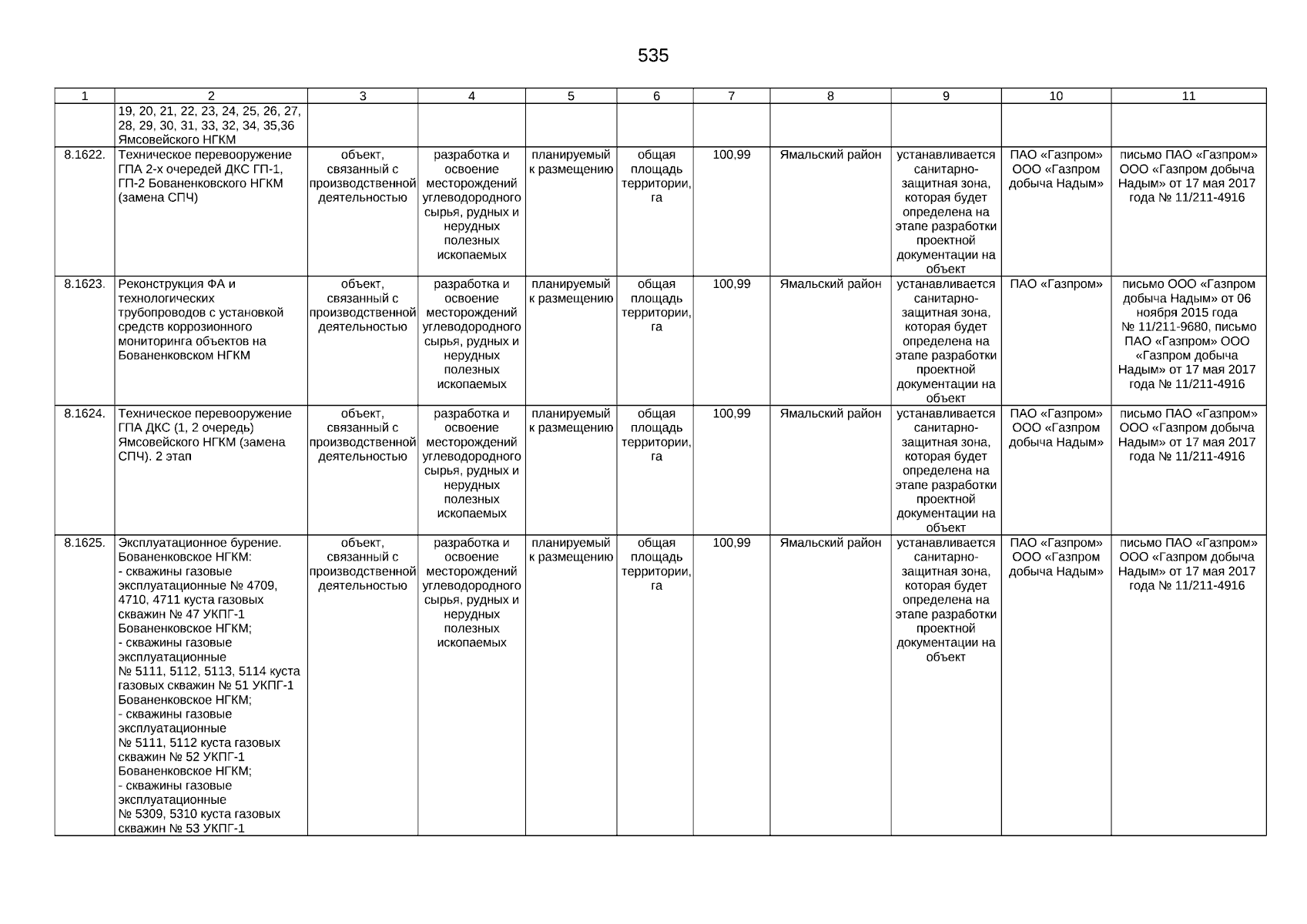 535

| 1 | 2 | 3 | 4 | 5 | 6 | 7 | 8 | 9 | 10 | 11 |
|---|---|---|---|---|---|---|---|---|---|---|
| | 19, 20, 21, 22, 23, 24, 25, 26, 27, 28, 29, 30, 31, 33, 32, 34, 35,36 Ямсовейского НГКМ | | | | | | | | | |
| 8.1622. | Техническое перевооружение ГПА 2-х очередей ДКС ГП-1, ГП-2 Бованенковского НГКМ (замена СПЧ) | объект, связанный с производственной деятельностью | разработка и освоение месторождений углеводородного сырья, рудных и нерудных полезных ископаемых | планируемый к размещению | общая площадь территории, га | 100,99 | Ямальский район | устанавливается санитарно-защитная зона, которая будет определена на этапе разработки проектной документации на объект | ПАО «Газпром» ООО «Газпром добыча Надым» | письмо ПАО «Газпром» ООО «Газпром добыча Надым» от 17 мая 2017 года № 11/211-4916 |
| 8.1623. | Реконструкция ФА и технологических трубопроводов с установкой средств коррозионного мониторинга объектов на Бованенковском НГКМ | объект, связанный с производственной деятельностью | разработка и освоение месторождений углеводородного сырья, рудных и нерудных полезных ископаемых | планируемый к размещению | общая площадь территории, га | 100,99 | Ямальский район | устанавливается санитарно-защитная зона, которая будет определена на этапе разработки проектной документации на объект | ПАО «Газпром» | письмо ООО «Газпром добыча Надым» от 06 ноября 2015 года № 11/211-9680, письмо ПАО «Газпром» ООО «Газпром добыча Надым» от 17 мая 2017 года № 11/211-4916 |
| 8.1624. | Техническое перевооружение ГПА ДКС (1, 2 очередь) Ямсовейского НГКМ (замена СПЧ). 2 этап | объект, связанный с производственной деятельностью | разработка и освоение месторождений углеводородного сырья, рудных и нерудных полезных ископаемых | планируемый к размещению | общая площадь территории, га | 100,99 | Ямальский район | устанавливается санитарно-защитная зона, которая будет определена на этапе разработки проектной документации на объект | ПАО «Газпром» ООО «Газпром добыча Надым» | письмо ПАО «Газпром» ООО «Газпром добыча Надым» от 17 мая 2017 года № 11/211-4916 |
| 8.1625. | Эксплуатационное бурение. Бованенковское НГКМ: - скважины газовые эксплуатационные № 4709, 4710, 4711 куста газовых скважин № 47 УКПГ-1 Бованенковское НГКМ; - скважины газовые эксплуатационные № 5111, 5112, 5113, 5114 куста газовых скважин № 51 УКПГ-1 Бованенковское НГКМ; - скважины газовые эксплуатационные № 5111, 5112 куста газовых скважин № 52 УКПГ-1 Бованенковское НГКМ; - скважины газовые эксплуатационные № 5309, 5310 куста газовых скважин № 53 УКПГ-1 | объект, связанный с производственной деятельностью | разработка и освоение месторождений углеводородного сырья, рудных и нерудных полезных ископаемых | планируемый к размещению | общая площадь территории, га | 100,99 | Ямальский район | устанавливается санитарно-защитная зона, которая будет определена на этапе разработки проектной документации на объект | ПАО «Газпром» ООО «Газпром добыча Надым» | письмо ПАО «Газпром» ООО «Газпром добыча Надым» от 17 мая 2017 года № 11/211-4916 |